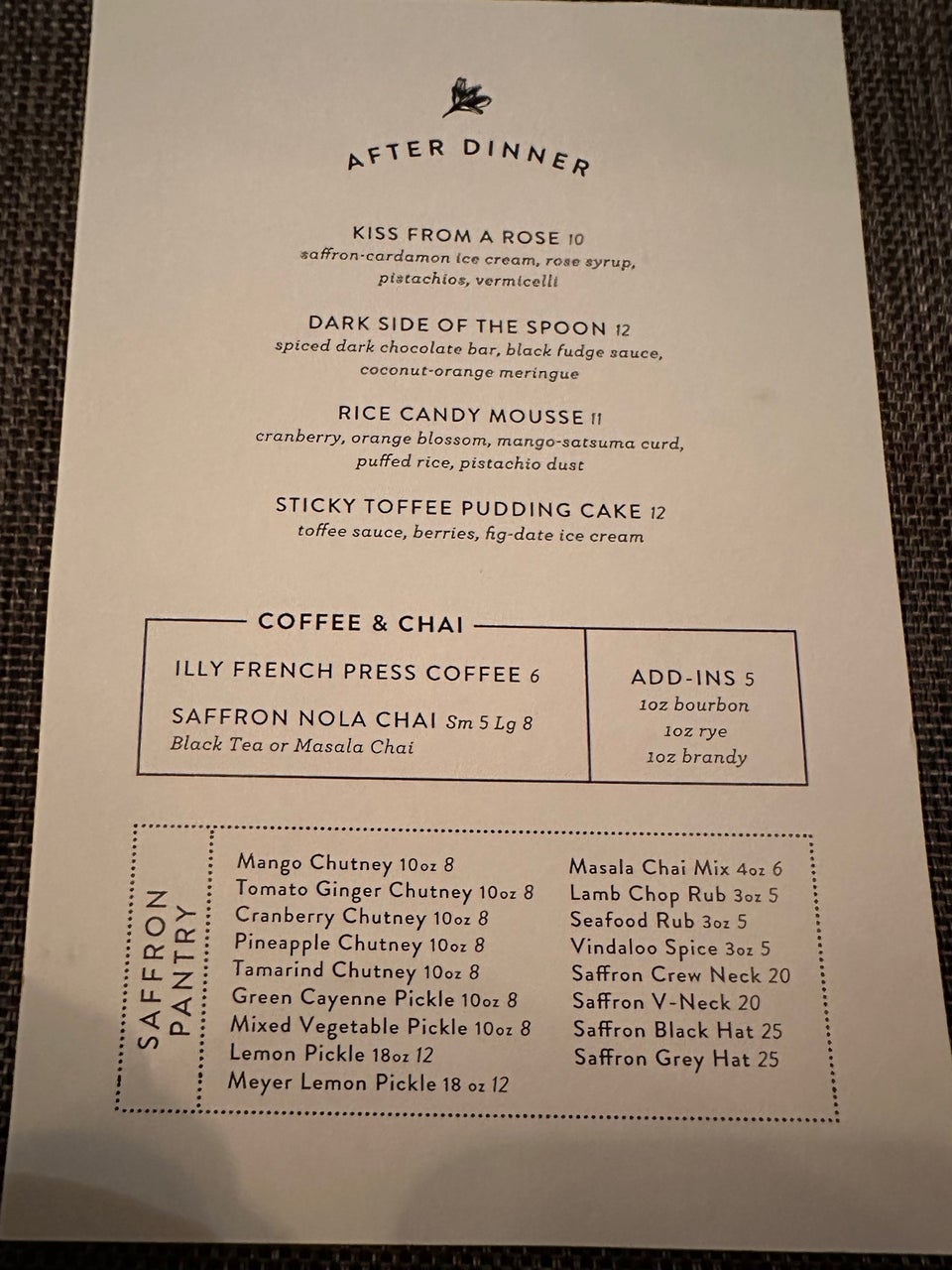 AFTER DINNER

KISS FROM A ROSE 10
saffron-cardamon ice cream, rose syrup, pistachios, vermicelli

DARK SIDE OF THE SPOON 12
spiced dark chocolate bar, black fudge sauce, coconut-orange meringue

RICE CANDY MOUSSE 11
cranberry, orange blossom, mango-satsuma curd, puffed rice, pistachio dust

STICKY TOFFEE PUDDING CAKE 12
toffee sauce, berries, fig-date ice cream

COFFEE & CHAI

ILLY FRENCH PRESS COFFEE 6

SAFFRON NOLA CHAI Sm 5 Lg 8
Black Tea or Masala Chai

ADD-INS 5
1oz bourbon
1oz rye
1oz brandy

SAFFRON PANTRY

Mango Chutney 10oz 8
Tomato Ginger Chutney 10oz 8
Cranberry Chutney 10oz 8
Pineapple Chutney 10oz 8
Tamarind Chutney 10oz 8
Green Cayenne Pickle 10oz 8
Mixed Vegetable Pickle 10oz 8
Lemon Pickle 18oz 12
Meyer Lemon Pickle 18 oz 12

Masala Chai Mix 4oz 6
Lamb Chop Rub 3oz 5
Seafood Rub 3oz 5
Vindaloo Spice 3oz 5
Saffron Crew Neck 20
Saffron V-Neck 20
Saffron Black Hat 25
Saffron Grey Hat 25